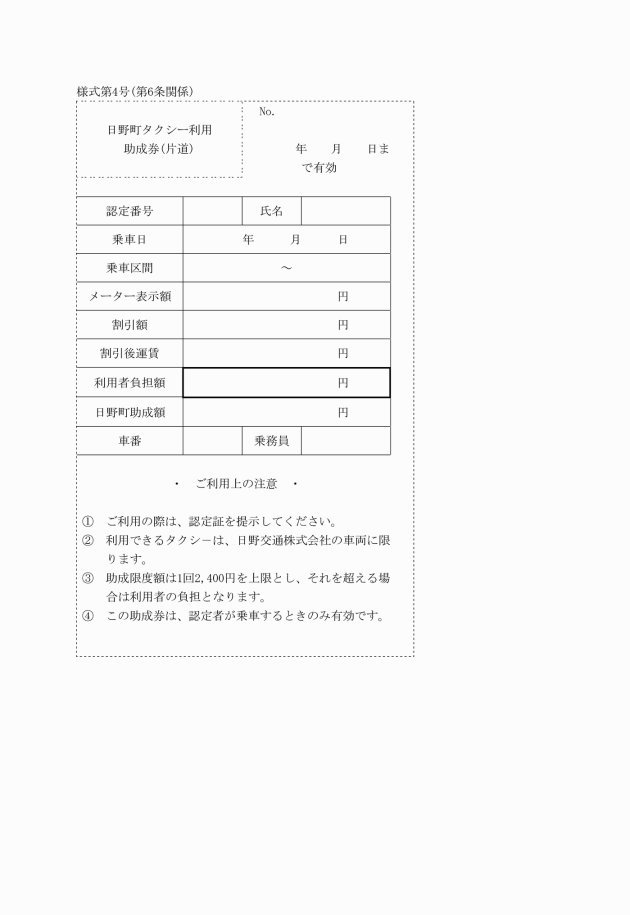 様式第4号(第6条関係)

日野町タクシー利用
助成券(片道)

No.

年　月　日まで有効

| 認定番号 | | 氏名 | |
|---|---|---|---|
| 乗車日 | 年　月　日 | | |
| 乗車区間 | ～ | | |
| メーター表示額 | 円 | | |
| 割引額 | 円 | | |
| 割引後運賃 | 円 | | |
| 利用者負担額 | 円 | | |
| 日野町助成額 | 円 | | |
| 車番 | | 乗務員 | |

・　ご利用上の注意　・

① ご利用の際は、認定証を提示してください。
② 利用できるタクシーは、日野交通株式会社の車両に限ります。
③ 助成限度額は1回2,400円を上限とし、それを超える場合は利用者の負担となります。
④ この助成券は、認定者が乗車するときのみ有効です。